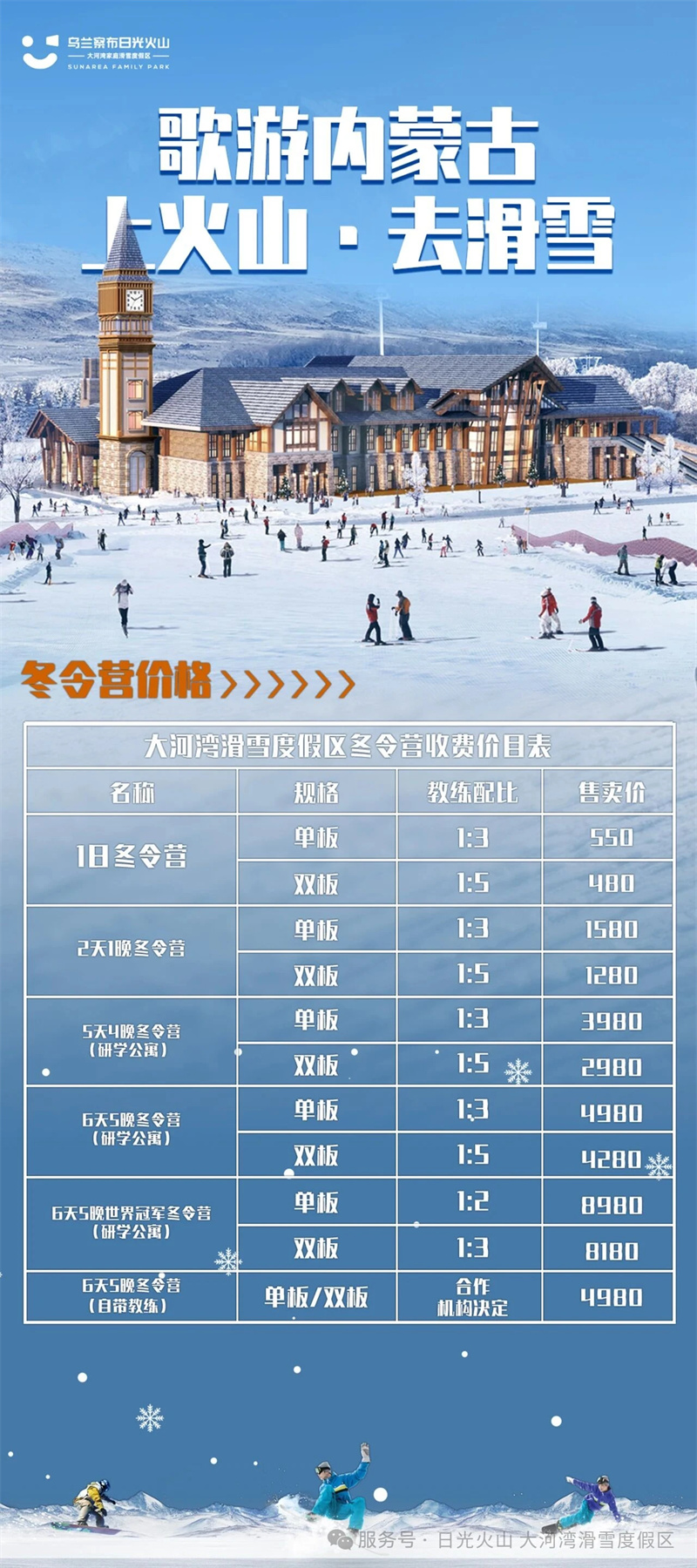 乌兰察布日光火山
大河湾家庭滑雪度假区
SUNAREA FAMILY PARK

歌游内蒙古
上火山·去滑雪

冬令营价格

大河湾滑雪度假区冬令营收费价目表

| 名称 | 规格 | 教练配比 | 售卖价 |
|---|---|---|---|
| 1日冬令营 | 单板 | 1:3 | 550 |
| | 双板 | 1:5 | 480 |
| 2天1晚冬令营 | 单板 | 1:3 | 1580 |
| | 双板 | 1:5 | 1280 |
| 5天4晚冬令营（研学公寓） | 单板 | 1:3 | 3980 |
| | 双板 | 1:5 | 2980 |
| 6天5晚冬令营（研学公寓） | 单板 | 1:3 | 4980 |
| | 双板 | 1:5 | 4280 |
| 6天5晚世界冠军冬令营（研学公寓） | 单板 | 1:2 | 8980 |
| | 双板 | 1:3 | 8180 |
| 6天5晚冬令营（自带教练） | 单板/双板 | 合作机构决定 | 4980 |

服务号·日光火山 大河湾滑雪度假区